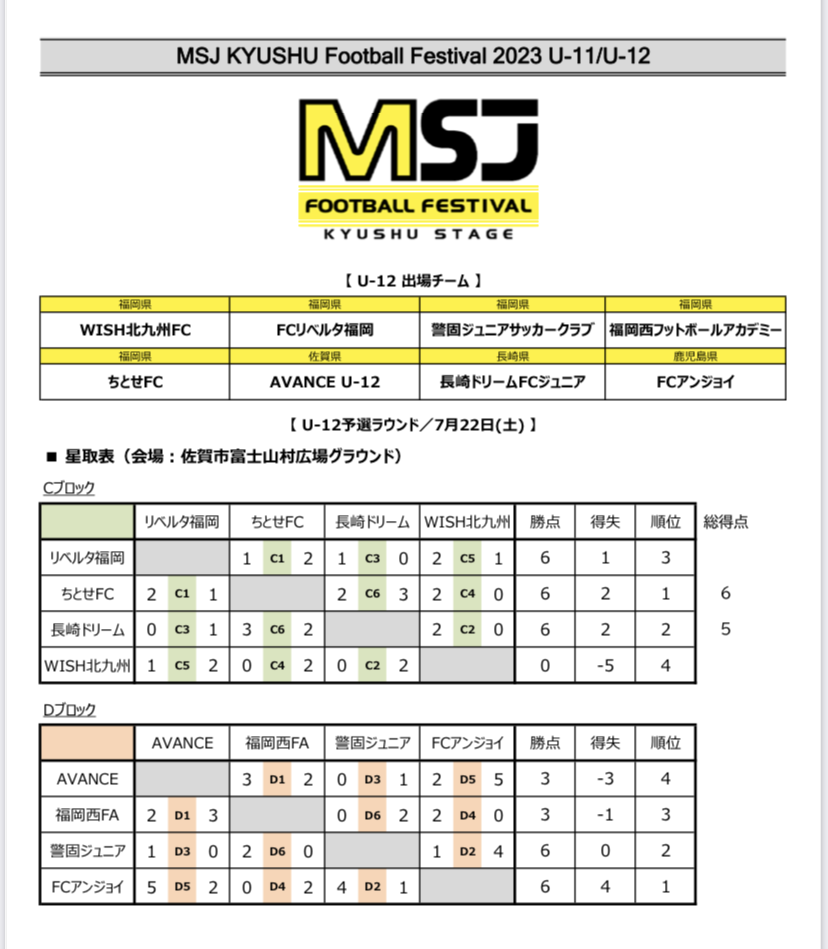 MSJ KYUSHU Football Festival 2023 U-11/U-12

MSJ
FOOTBALL FESTIVAL
KYUSHU STAGE

【 U-12 出場チーム 】

| 福岡県 | 福岡県 | 福岡県 | 福岡県 |
|---|---|---|---|
| WISH北九州FC | FCリベルタ福岡 | 警固ジュニアサッカークラブ | 福岡西フットボールアカデミー |
| 福岡県 | 佐賀県 | 長崎県 | 鹿児島県 |
| ちとせFC | AVANCE U-12 | 長崎ドリームFCジュニア | FCアンジョイ |

【 U-12予選ラウンド／7月22日(土) 】

■ 星取表（会場：佐賀市富士山村広場グラウンド）

Cブロック

| | リベルタ福岡 | ちとせFC | 長崎ドリーム | WISH北九州 | 勝点 | 得失 | 順位 | 総得点 |
|---|---|---|---|---|---|---|---|---|
| リベルタ福岡 | | 1 C1 2 | 1 C3 0 | 2 C5 1 | 6 | 1 | 3 | |
| ちとせFC | 2 C1 1 | | 2 C6 3 | 2 C4 0 | 6 | 2 | 1 | 6 |
| 長崎ドリーム | 0 C3 1 | 3 C6 2 | | 2 C2 0 | 6 | 2 | 2 | 5 |
| WISH北九州 | 1 C5 2 | 0 C4 2 | 0 C2 2 | | 0 | -5 | 4 | |

Dブロック

| | AVANCE | 福岡西FA | 警固ジュニア | FCアンジョイ | 勝点 | 得失 | 順位 |
|---|---|---|---|---|---|---|---|
| AVANCE | | 3 D1 2 | 0 D3 1 | 2 D5 5 | 3 | -3 | 4 |
| 福岡西FA | 2 D1 3 | | 0 D6 2 | 2 D4 0 | 3 | -1 | 3 |
| 警固ジュニア | 1 D3 0 | 2 D6 0 | | 1 D2 4 | 6 | 0 | 2 |
| FCアンジョイ | 5 D5 2 | 0 D4 2 | 4 D2 1 | | 6 | 4 | 1 |